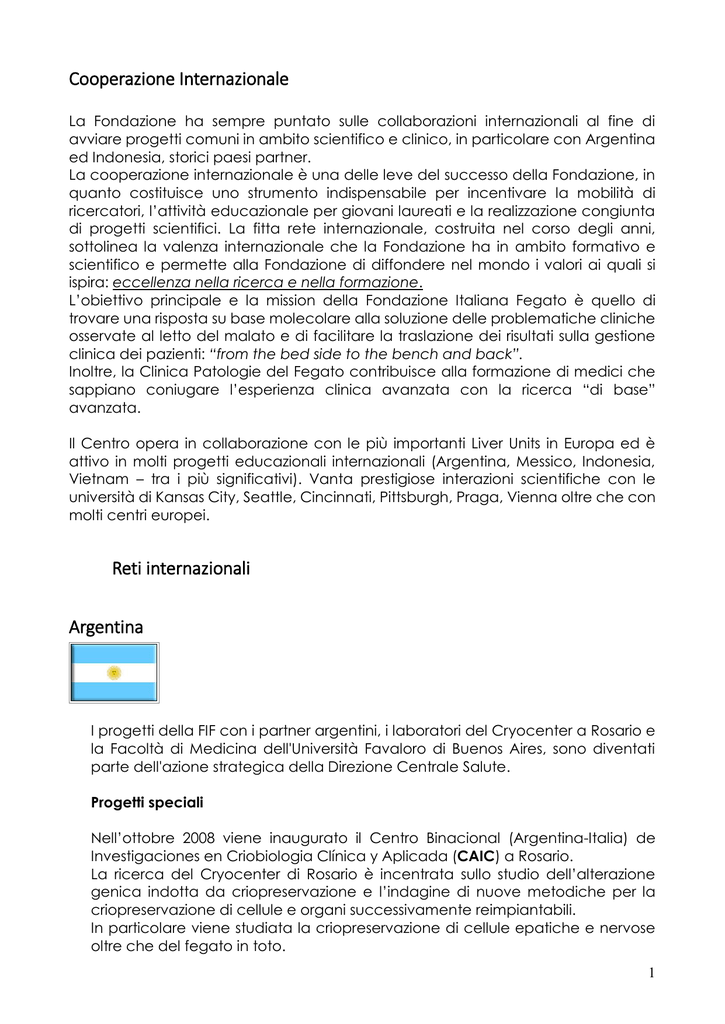 Cooperazione Internazionale

La Fondazione ha sempre puntato sulle collaborazioni internazionali al fine di avviare progetti comuni in ambito scientifico e clinico, in particolare con Argentina ed Indonesia, storici paesi partner.
La cooperazione internazionale è una delle leve del successo della Fondazione, in quanto costituisce uno strumento indispensabile per incentivare la mobilità di ricercatori, l'attività educazionale per giovani laureati e la realizzazione congiunta di progetti scientifici. La fitta rete internazionale, costruita nel corso degli anni, sottolinea la valenza internazionale che la Fondazione ha in ambito formativo e scientifico e permette alla Fondazione di diffondere nel mondo i valori ai quali si ispira: eccellenza nella ricerca e nella formazione.
L'obiettivo principale e la mission della Fondazione Italiana Fegato è quello di trovare una risposta su base molecolare alla soluzione delle problematiche cliniche osservate al letto del malato e di facilitare la traslazione dei risultati sulla gestione clinica dei pazienti: "from the bed side to the bench and back".
Inoltre, la Clinica Patologie del Fegato contribuisce alla formazione di medici che sappiano coniugare l'esperienza clinica avanzata con la ricerca "di base" avanzata.

Il Centro opera in collaborazione con le più importanti Liver Units in Europa ed è attivo in molti progetti educazionali internazionali (Argentina, Messico, Indonesia, Vietnam – tra i più significativi). Vanta prestigiose interazioni scientifiche con le università di Kansas City, Seattle, Cincinnati, Pittsburgh, Praga, Vienna oltre che con molti centri europei.

Reti internazionali

Argentina

I progetti della FIF con i partner argentini, i laboratori del Cryocenter a Rosario e la Facoltà di Medicina dell'Università Favaloro di Buenos Aires, sono diventati parte dell'azione strategica della Direzione Centrale Salute.

Progetti speciali

Nell'ottobre 2008 viene inaugurato il Centro Binacional (Argentina-Italia) de Investigaciones en Criobiologia Clínica y Aplicada (CAIC) a Rosario.
La ricerca del Cryocenter di Rosario è incentrata sullo studio dell'alterazione genica indotta da criopreservazione e l'indagine di nuove metodiche per la criopreservazione di cellule e organi successivamente reimpiantabili.
In particolare viene studiata la criopreservazione di cellule epatiche e nervose oltre che del fegato in toto.

1